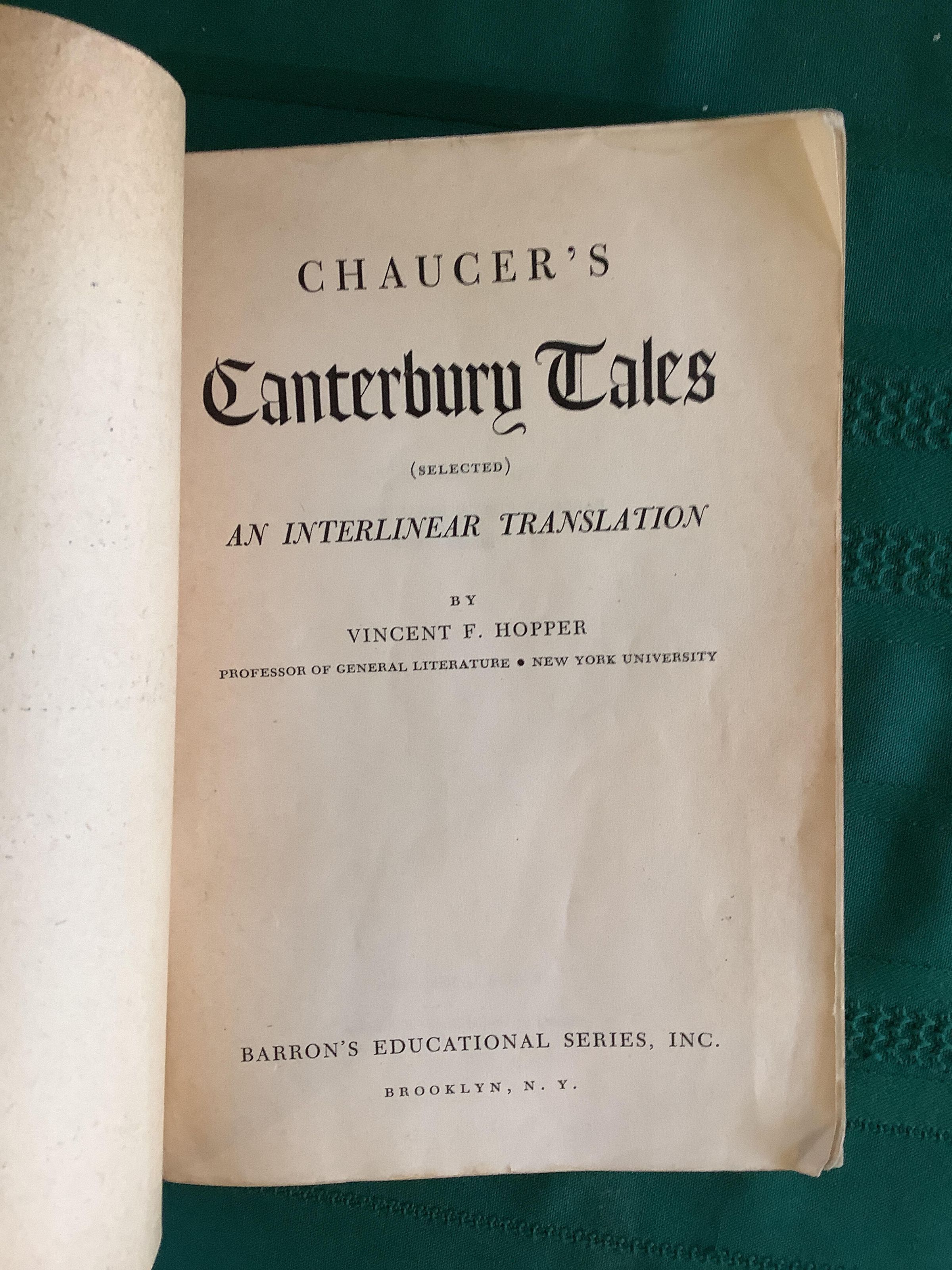 CHAUCER'S

Canterbury Tales

(SELECTED)

AN INTERLINEAR TRANSLATION

BY

VINCENT F. HOPPER

PROFESSOR OF GENERAL LITERATURE • NEW YORK UNIVERSITY

BARRON'S EDUCATIONAL SERIES, INC.

BROOKLYN, N. Y.